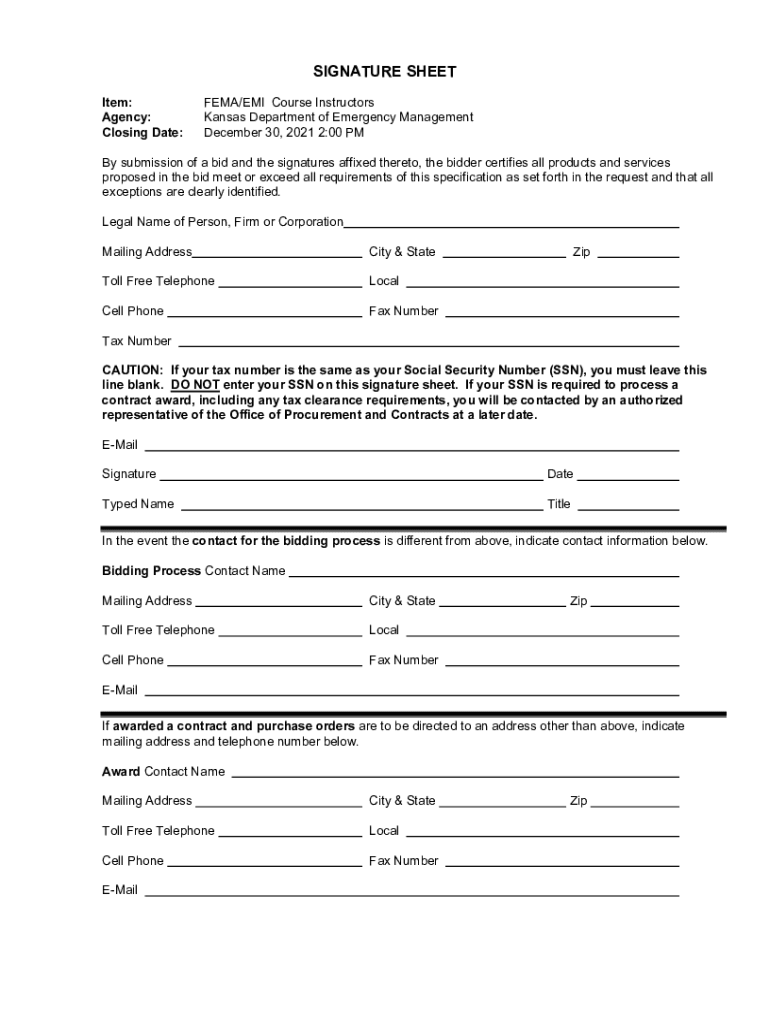 SIGNATURE SHEET

Item: FEMA/EMI Course Instructors
Agency: Kansas Department of Emergency Management
Closing Date: December 30, 2021 2:00 PM

By submission of a bid and the signatures affixed thereto, the bidder certifies all products and services proposed in the bid meet or exceed all requirements of this specification as set forth in the request and that all exceptions are clearly identified.

Legal Name of Person, Firm or Corporation

Mailing Address City & State Zip

Toll Free Telephone Local

Cell Phone Fax Number

Tax Number

CAUTION: If your tax number is the same as your Social Security Number (SSN), you must leave this line blank. DO NOT enter your SSN on this signature sheet. If your SSN is required to process a contract award, including any tax clearance requirements, you will be contacted by an authorized representative of the Office of Procurement and Contracts at a later date.

E-Mail

Signature Date

Typed Name Title

In the event the contact for the bidding process is different from above, indicate contact information below.

Bidding Process Contact Name

Mailing Address City & State Zip

Toll Free Telephone Local

Cell Phone Fax Number

E-Mail

If awarded a contract and purchase orders are to be directed to an address other than above, indicate mailing address and telephone number below.

Award Contact Name

Mailing Address City & State Zip

Toll Free Telephone Local

Cell Phone Fax Number

E-Mail